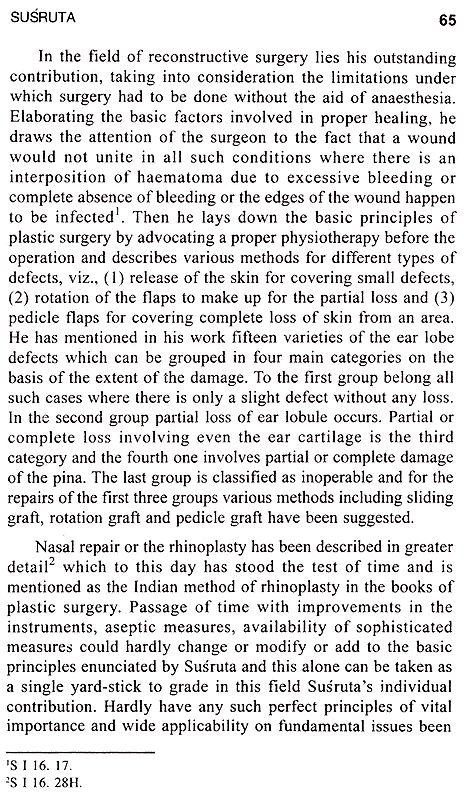 SUŚRUTA 65

In the field of reconstructive surgery lies his outstanding contribution, taking into consideration the limitations under which surgery had to be done without the aid of anaesthesia. Elaborating the basic factors involved in proper healing, he draws the attention of the surgeon to the fact that a wound would not unite in all such conditions where there is an interposition of haematoma due to excessive bleeding or complete absence of bleeding or the edges of the wound happen to be infected$^1$. Then he lays down the basic principles of plastic surgery by advocating a proper physiotherapy before the operation and describes various methods for different types of defects, viz., (1) release of the skin for covering small defects, (2) rotation of the flaps to make up for the partial loss and (3) pedicle flaps for covering complete loss of skin from an area. He has mentioned in his work fifteen varieties of the ear lobe defects which can be grouped in four main categories on the basis of the extent of the damage. To the first group belong all such cases where there is only a slight defect without any loss. In the second group partial loss of ear lobule occurs. Partial or complete loss involving even the ear cartilage is the third category and the fourth one involves partial or complete damage of the pina. The last group is classified as inoperable and for the repairs of the first three groups various methods including sliding graft, rotation graft and pedicle graft have been suggested.

Nasal repair or the rhinoplasty has been described in greater detail$^2$ which to this day has stood the test of time and is mentioned as the Indian method of rhinoplasty in the books of plastic surgery. Passage of time with improvements in the instruments, aseptic measures, availability of sophisticated measures could hardly change or modify or add to the basic principles enunciated by Suśruta and this alone can be taken as a single yard-stick to grade in this field Suśruta's individual contribution. Hardly have any such perfect principles of vital importance and wide applicability on fundamental issues been

$^1$S I 16. 17.
$^2$S I 16. 28H.